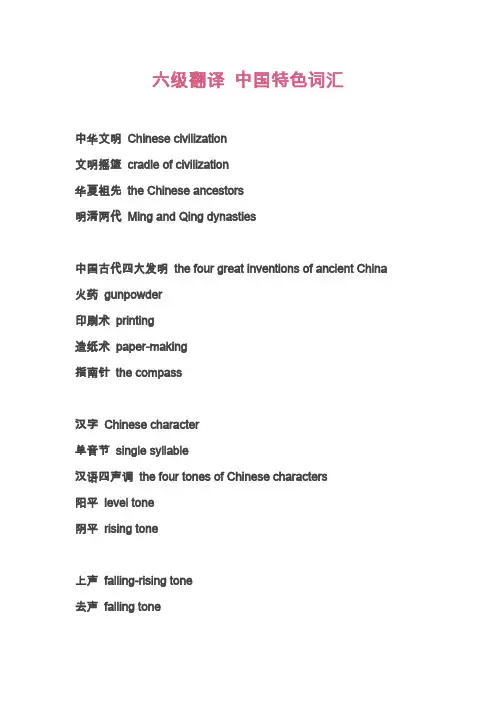 六级翻译 中国特色词汇

中华文明 Chinese civilization
文明摇篮 cradle of civilization
华夏祖先 the Chinese ancestors
明清两代 Ming and Qing dynasties

中国古代四大发明 the four great inventions of ancient China
火药 gunpowder
印刷术 printing
造纸术 paper-making
指南针 the compass

汉字 Chinese character
单音节 single syllable
汉语四声调 the four tones of Chinese characters
阳平 level tone
阴平 rising tone

上声 falling-rising tone
去声 falling tone